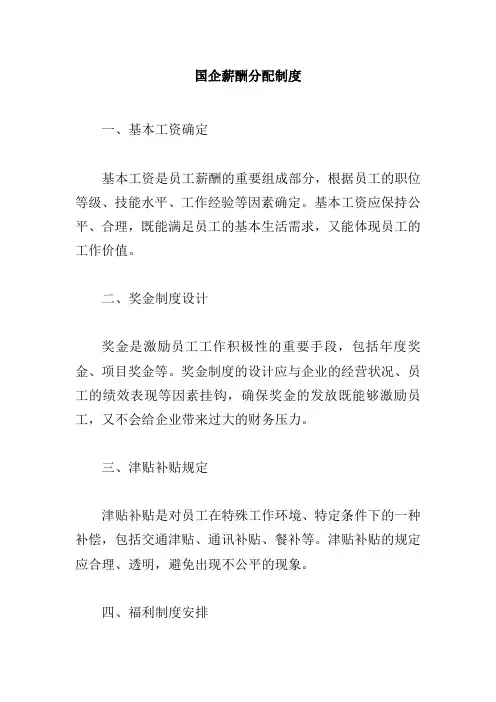 国企薪酬分配制度

一、基本工资确定

基本工资是员工薪酬的重要组成部分，根据员工的职位等级、技能水平、工作经验等因素确定。基本工资应保持公平、合理，既能满足员工的基本生活需求，又能体现员工的工作价值。

二、奖金制度设计

奖金是激励员工工作积极性的重要手段，包括年度奖金、项目奖金等。奖金制度的设计应与企业的经营状况、员工的绩效表现等因素挂钩，确保奖金的发放既能够激励员工，又不会给企业带来过大的财务压力。

三、津贴补贴规定

津贴补贴是对员工在特殊工作环境、特定条件下的一种补偿，包括交通津贴、通讯补贴、餐补等。津贴补贴的规定应合理、透明，避免出现不公平的现象。

四、福利制度安排